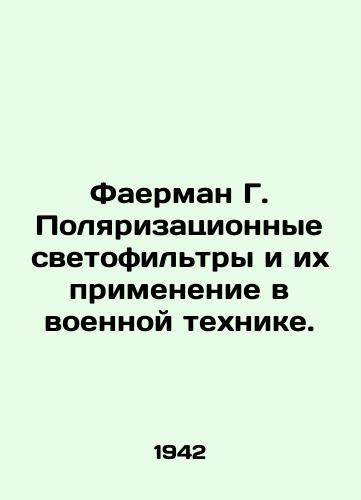 Фаерман Г. Поляризационные светофильтры и их применение в военной технике.

1942